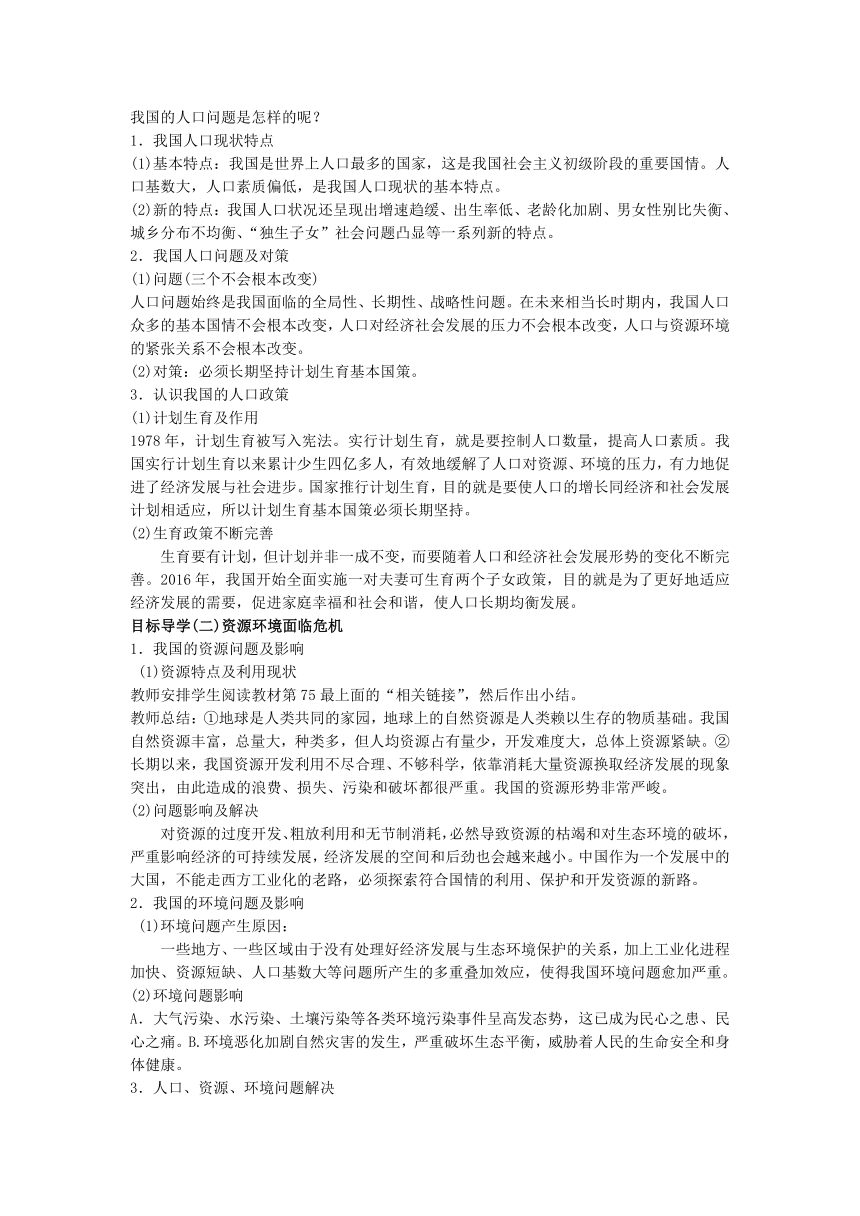 我国的人口问题是怎样的呢？
1．我国人口现状特点
(1)基本特点：我国是世界上人口最多的国家，这是我国社会主义初级阶段的重要国情。人口基数大，人口素质偏低，是我国人口现状的基本特点。
(2)新的特点：我国人口状况还呈现出增速趋缓、出生率低、老龄化加剧、男女性别比失衡、城乡分布不均衡、“独生子女”社会问题凸显等一系列新的特点。
2．我国人口问题及对策
(1)问题(三个不会根本改变)
人口问题始终是我国面临的全局性、长期性、战略性问题。在未来相当长时期内，我国人口众多的基本国情不会根本改变，人口对经济社会发展的压力不会根本改变，人口与资源环境的紧张关系不会根本改变。
(2)对策：必须长期坚持计划生育基本国策。
3．认识我国的人口政策
(1)计划生育及作用
1978年，计划生育被写入宪法。实行计划生育，就是要控制人口数量，提高人口素质。我国实行计划生育以来累计少生四亿多人，有效地缓解了人口对资源、环境的压力，有力地促进了经济发展与社会进步。国家推行计划生育，目的就是要使人口的增长同经济和社会发展计划相适应，所以计划生育基本国策必须长期坚持。
(2)生育政策不断完善
生育要有计划，但计划并非一成不变，而要随着人口和经济社会发展形势的变化不断完善。2016年，我国开始全面实施一对夫妻可生育两个子女政策，目的就是为了更好地适应经济发展的需要，促进家庭幸福和社会和谐，使人口长期均衡发展。
目标导学(二)资源环境面临危机
1．我国的资源问题及影响
(1)资源特点及利用现状
教师安排学生阅读教材第75最上面的“相关链接”，然后作出小结。
教师总结：①地球是人类共同的家园，地球上的自然资源是人类赖以生存的物质基础。我国自然资源丰富，总量大，种类多，但人均资源占有量少，开发难度大，总体上资源紧缺。②长期以来，我国资源开发利用不尽合理、不够科学，依靠消耗大量资源换取经济发展的现象突出，由此造成的浪费、损失、污染和破坏都很严重。我国的资源形势非常严峻。
(2)问题影响及解决
对资源的过度开发、粗放利用和无节制消耗，必然导致资源的枯竭和对生态环境的破坏，严重影响经济的可持续发展，经济发展的空间和后劲也会越来越小。中国作为一个发展中的大国，不能走西方工业化的老路，必须探索符合国情的利用、保护和开发资源的新路。
2．我国的环境问题及影响
(1)环境问题产生原因：
一些地方、一些区域由于没有处理好经济发展与生态环境保护的关系，加上工业化进程加快、资源短缺、人口基数大等问题所产生的多重叠加效应，使得我国环境问题愈加严重。
(2)环境问题影响
A．大气污染、水污染、土壤污染等各类环境污染事件呈高发态势，这已成为民心之患、民心之痛。B.环境恶化加剧自然灾害的发生，严重破坏生态平衡，威胁着人民的生命安全和身体健康。
3．人口、资源、环境问题解决